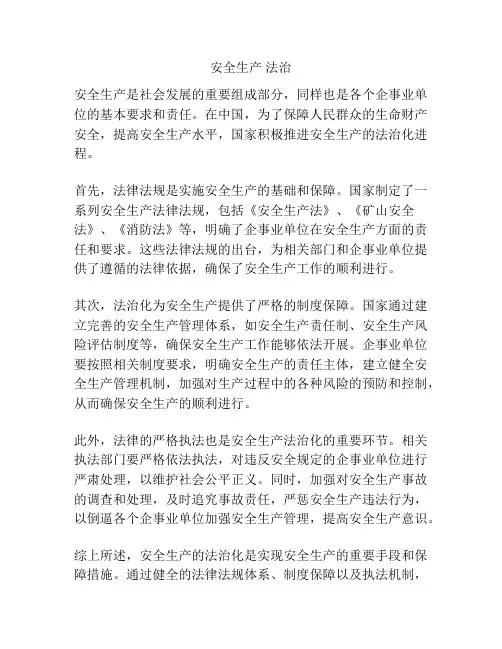 安全生产 法治

安全生产是社会发展的重要组成部分，同样也是各个企事业单位的基本要求和责任。在中国，为了保障人民群众的生命财产安全，提高安全生产水平，国家积极推进安全生产的法治化进程。

首先，法律法规是实施安全生产的基础和保障。国家制定了一系列安全生产法律法规，包括《安全生产法》、《矿山安全法》、《消防法》等，明确了企事业单位在安全生产方面的责任和要求。这些法律法规的出台，为相关部门和企事业单位提供了遵循的法律依据，确保了安全生产工作的顺利进行。

其次，法治化为安全生产提供了严格的制度保障。国家通过建立完善的安全生产管理体系，如安全生产责任制、安全生产风险评估制度等，确保安全生产工作能够依法开展。企事业单位要按照相关制度要求，明确安全生产的责任主体，建立健全安全生产管理机制，加强对生产过程中的各种风险的预防和控制，从而确保安全生产的顺利进行。

此外，法律的严格执法也是安全生产法治化的重要环节。相关执法部门要严格依法执法，对违反安全规定的企事业单位进行严肃处理，以维护社会公平正义。同时，加强对安全生产事故的调查和处理，及时追究事故责任，严惩安全生产违法行为，以倒逼各个企事业单位加强安全生产管理，提高安全生产意识。

综上所述，安全生产的法治化是实现安全生产的重要手段和保障措施。通过健全的法律法规体系、制度保障以及执法机制，